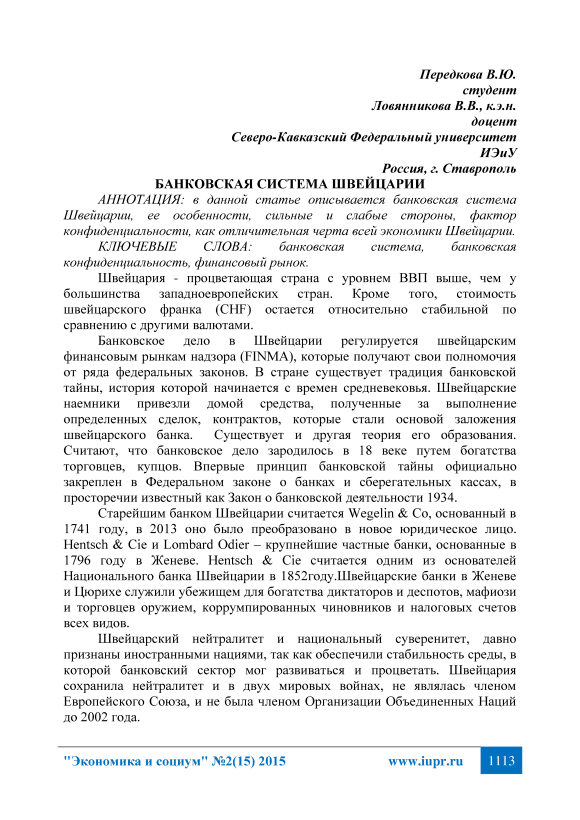 Передкова В.Ю.
студент
Ловянникова В.В., к.э.н.
доцент
Северо-Кавказский Федеральный университет
ИЭиУ
Россия, г. Ставрополь

БАНКОВСКАЯ СИСТЕМА ШВЕЙЦАРИИ

АННОТАЦИЯ: в данной статье описывается банковская система Швейцарии, ее особенности, сильные и слабые стороны, фактор конфиденциальности, как отличительная черта всей экономики Швейцарии.

КЛЮЧЕВЫЕ СЛОВА: банковская система, банковская конфиденциальность, финансовый рынок.

Швейцария - процветающая страна с уровнем ВВП выше, чем у большинства западноевропейских стран. Кроме того, стоимость швейцарского франка (CHF) остается относительно стабильной по сравнению с другими валютами.

Банковское дело в Швейцарии регулируется швейцарским финансовым рынкам надзора (FINMA), которые получают свои полномочия от ряда федеральных законов. В стране существует традиция банковской тайны, история которой начинается с времен средневековья. Швейцарские наемники привезли домой средства, полученные за выполнение определенных сделок, контрактов, которые стали основой заложения швейцарского банка. Существует и другая теория его образования. Считают, что банковское дело зародилось в 18 веке путем богатства торговцев, купцов. Впервые принцип банковской тайны официально закреплен в Федеральном законе о банках и сберегательных кассах, в просторечии известный как Закон о банковской деятельности 1934.

Старейшим банком Швейцарии считается Wegelin & Co, основанный в 1741 году, в 2013 оно было преобразовано в новое юридическое лицо. Hentsch & Cie и Lombard Odier – крупнейшие частные банки, основанные в 1796 году в Женеве. Hentsch & Cie считается одним из основателей Национального банка Швейцарии в 1852году.Швейцарские банки в Женеве и Цюрихе служили убежищем для богатства диктаторов и деспотов, мафиози и торговцев оружием, коррумпированных чиновников и налоговых счетов всех видов.

Швейцарский нейтралитет и национальный суверенитет, давно признаны иностранными нациями, так как обеспечили стабильность среды, в которой банковский сектор мог развиваться и процветать. Швейцария сохранила нейтралитет и в двух мировых войнах, не являлась членом Европейского Союза, и не была членом Организации Объединенных Наций до 2002 года.

"Экономика и социум" №2(15) 2015 www.iupr.ru 1113